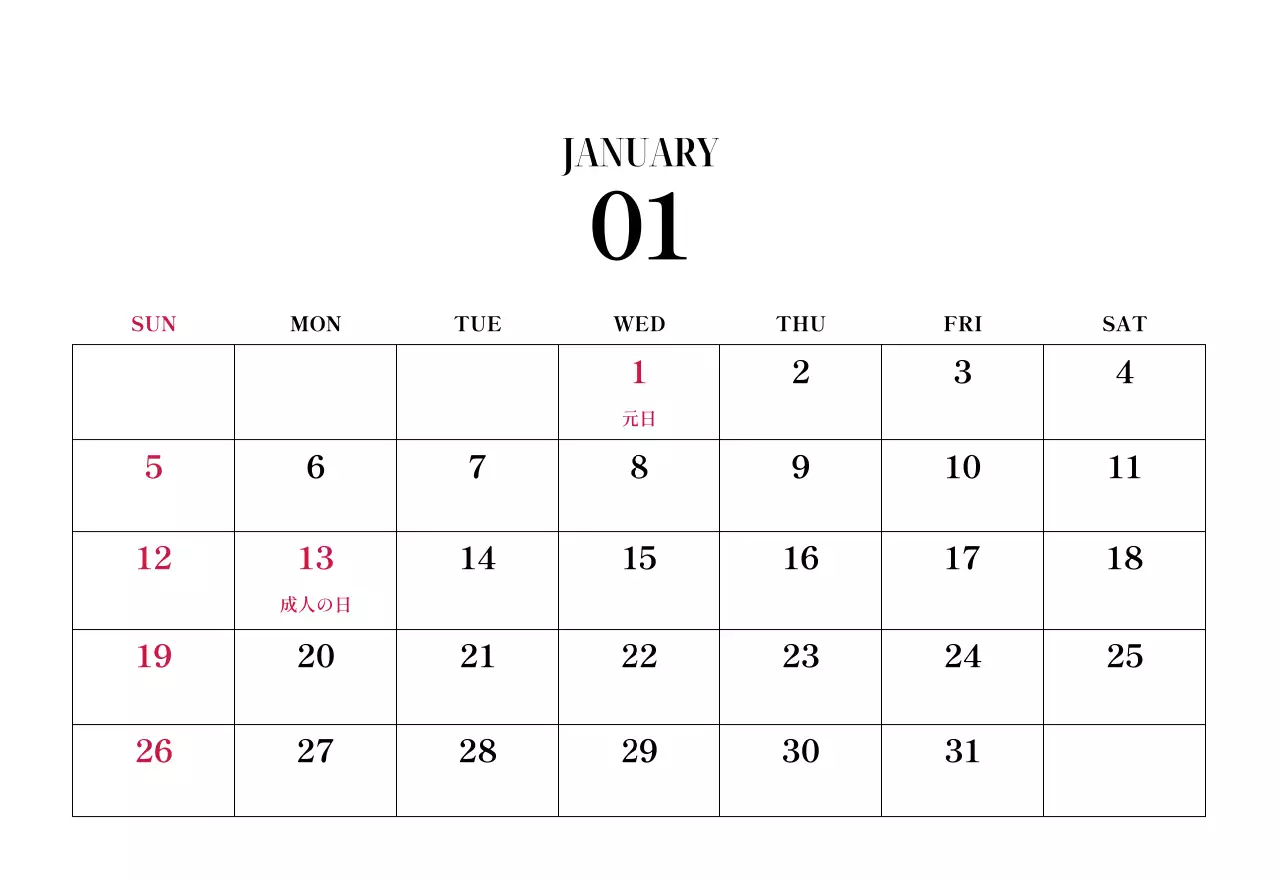 JANUARY
01

| SUN | MON | TUE | WED | THU | FRI | SAT |
|---|---|---|---|---|---|---|
| | | | 1 元日 | 2 | 3 | 4 |
| 5 | 6 | 7 | 8 | 9 | 10 | 11 |
| 12 | 13 成人の日 | 14 | 15 | 16 | 17 | 18 |
| 19 | 20 | 21 | 22 | 23 | 24 | 25 |
| 26 | 27 | 28 | 29 | 30 | 31 | |